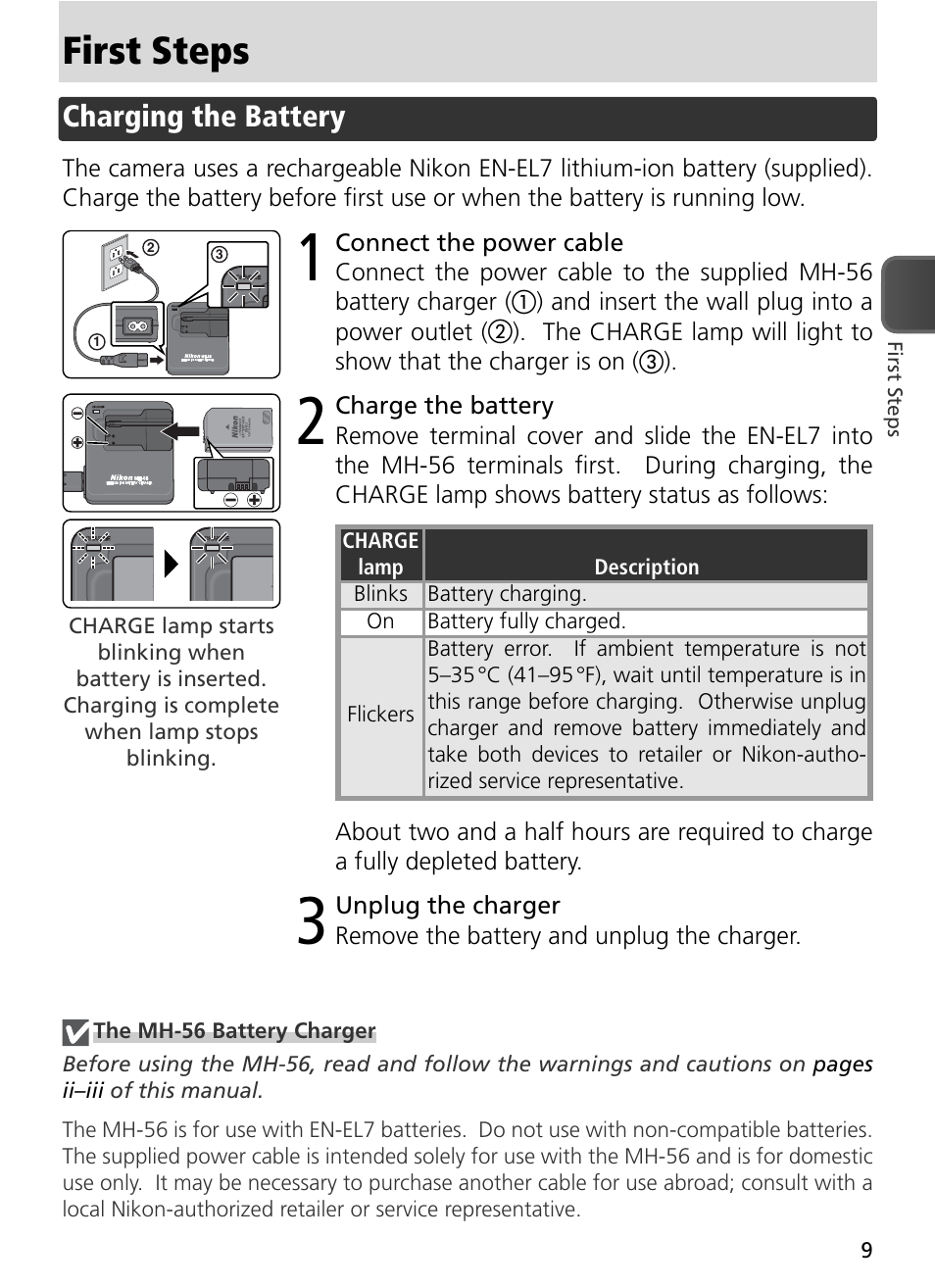 First Steps

Charging the Battery

The camera uses a rechargeable Nikon EN-EL7 lithium-ion battery (supplied). Charge the battery before first use or when the battery is running low.

②
③
①

CHARGE lamp starts blinking when battery is inserted. Charging is complete when lamp stops blinking.

1 Connect the power cable
Connect the power cable to the supplied MH-56 battery charger (①) and insert the wall plug into a power outlet (②). The CHARGE lamp will light to show that the charger is on (③).

2 Charge the battery
Remove terminal cover and slide the EN-EL7 into the MH-56 terminals first. During charging, the CHARGE lamp shows battery status as follows:

| CHARGE lamp | Description |
|---|---|
| Blinks | Battery charging. |
| On | Battery fully charged. |
| Flickers | Battery error. If ambient temperature is not 5–35 °C (41–95 °F), wait until temperature is in this range before charging. Otherwise unplug charger and remove battery immediately and take both devices to retailer or Nikon-authorized service representative. |

About two and a half hours are required to charge a fully depleted battery.

3 Unplug the charger
Remove the battery and unplug the charger.

First Steps

The MH-56 Battery Charger
Before using the MH-56, read and follow the warnings and cautions on pages ii–iii of this manual.

The MH-56 is for use with EN-EL7 batteries. Do not use with non-compatible batteries. The supplied power cable is intended solely for use with the MH-56 and is for domestic use only. It may be necessary to purchase another cable for use abroad; consult with a local Nikon-authorized retailer or service representative.

9